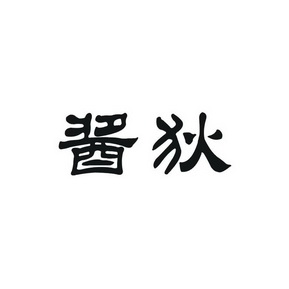 酱狄